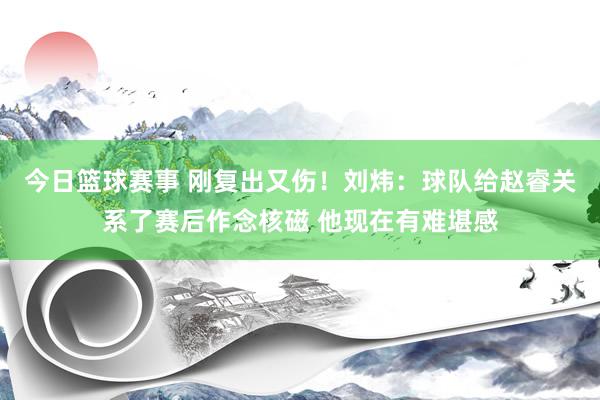 今日篮球赛事 刚复出又伤！刘炜：球队给赵睿关系了赛后作念核磁 他现在有难堪感